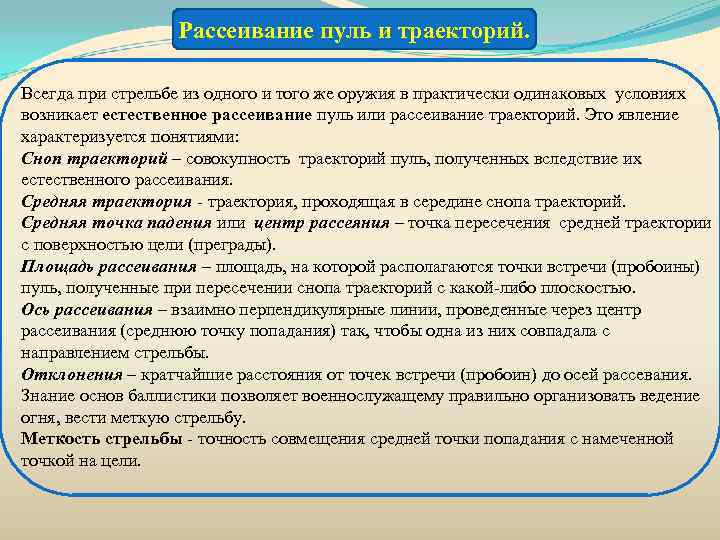 Рассеивание пуль и траекторий.

Всегда при стрельбе из одного и того же оружия в практически одинаковых условиях возникает естественное рассеивание пуль или рассеивание траекторий. Это явление характеризуется понятиями:
Сноп траекторий – совокупность траекторий пуль, полученных вследствие их естественного рассеивания.
Средняя траектория - траектория, проходящая в середине снопа траекторий.
Средняя точка падения или центр рассеяния – точка пересечения средней траектории с поверхностью цели (преграды).
Площадь рассеивания – площадь, на которой располагаются точки встречи (пробоины) пуль, полученные при пересечении снопа траекторий с какой-либо плоскостью.
Ось рассеивания – взаимно перпендикулярные линии, проведенные через центр рассеивания (среднюю точку попадания) так, чтобы одна из них совпадала с направлением стрельбы.
Отклонения – кратчайшие расстояния от точек встречи (пробоин) до осей рассевания.
Знание основ баллистики позволяет военнослужащему правильно организовать ведение огня, вести меткую стрельбу.
Меткость стрельбы - точность совмещения средней точки попадания с намеченной точкой на цели.